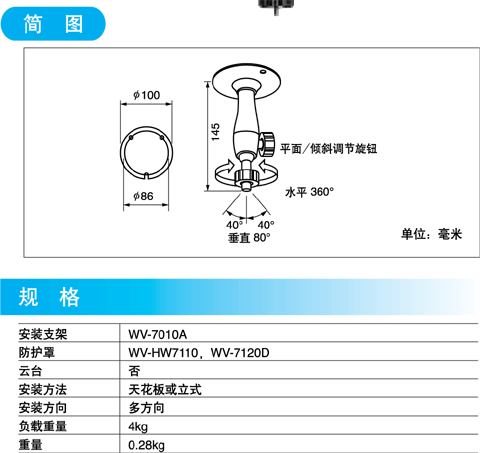 简 图

φ100

φ86

145

平面/倾斜调节旋钮

水平 360°

40° 40°
垂直 80°

单位:毫米

规 格

| 安装支架 | WV-7010A |
|---|---|
| 防护罩 | WV-HW7110,WV-7120D |
| 云台 | 否 |
| 安装方法 | 天花板或立式 |
| 安装方向 | 多方向 |
| 负载重量 | 4kg |
| 重量 | 0.28kg |